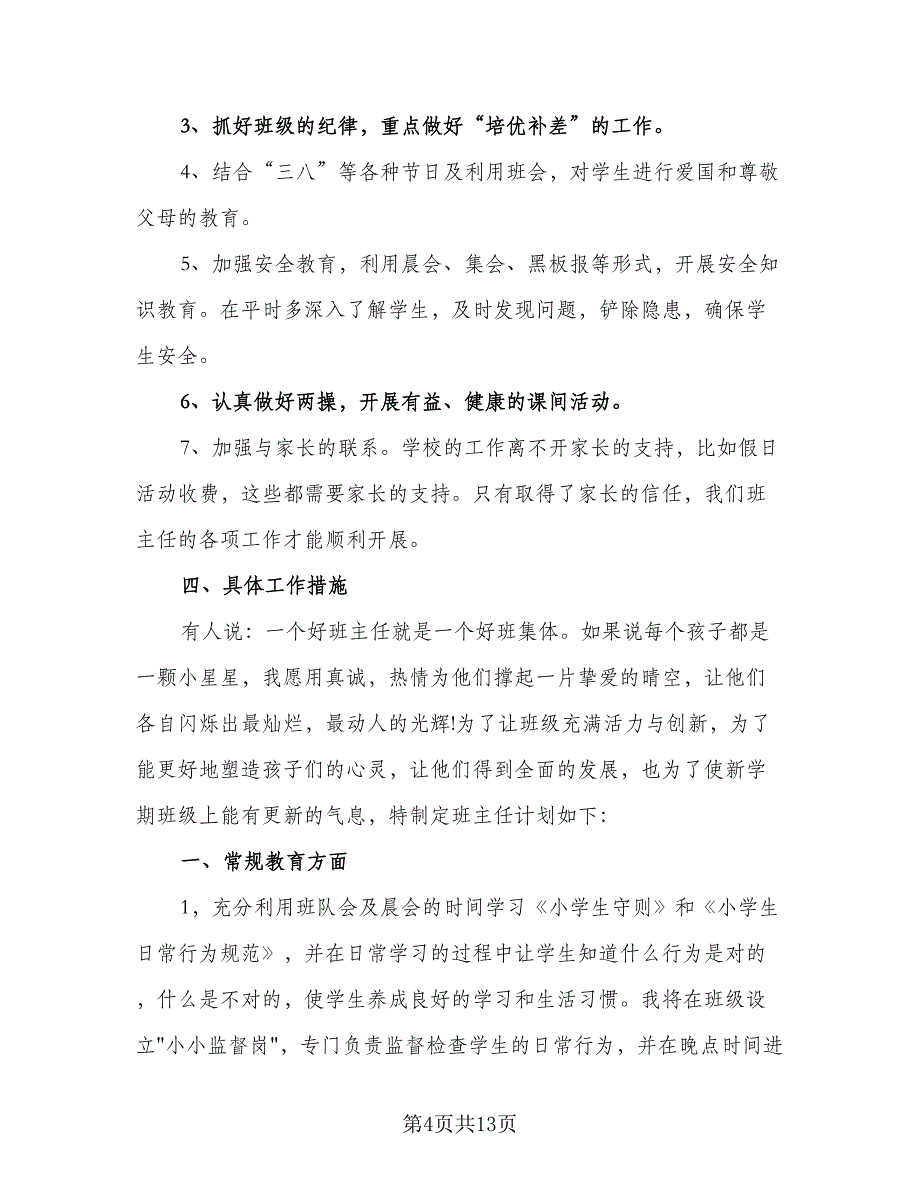 3、抓好班级的纪律，重点做好“培优补差”的工作。

4、结合“三八”等各种节日及利用班会，对学生进行爱国和尊敬父母的教育。

5、加强安全教育，利用晨会、集会、黑板报等形式，开展安全知识教育。在平时多深入了解学生，及时发现问题，铲除隐患，确保学生安全。

6、认真做好两操，开展有益、健康的课间活动。

7、加强与家长的联系。学校的工作离不开家长的支持，比如假日活动收费，这些都需要家长的支持。只有取得了家长的信任，我们班主任的各项工作才能顺利开展。

四、具体工作措施

有人说：一个好班主任就是一个好班集体。如果说每个孩子都是一颗小星星，我愿用真诚，热情为他们撑起一片挚爱的晴空，让他们各自闪烁出最灿烂，最动人的光辉!为了让班级充满活力与创新，为了能更好地塑造孩子们的心灵，让他们得到全面的发展，也为了使新学期班级上能有更新的气息，特制定班主任计划如下：

一、常规教育方面

1，充分利用班队会及晨会的时间学习《小学生守则》和《小学生日常行为规范》，并在日常学习的过程中让学生知道什么行为是对的，什么是不对的，使学生养成良好的学习和生活习惯。我将在班级设立"小小监督岗"，专门负责监督检查学生的日常行为，并在晚点时间进

第4页共13页